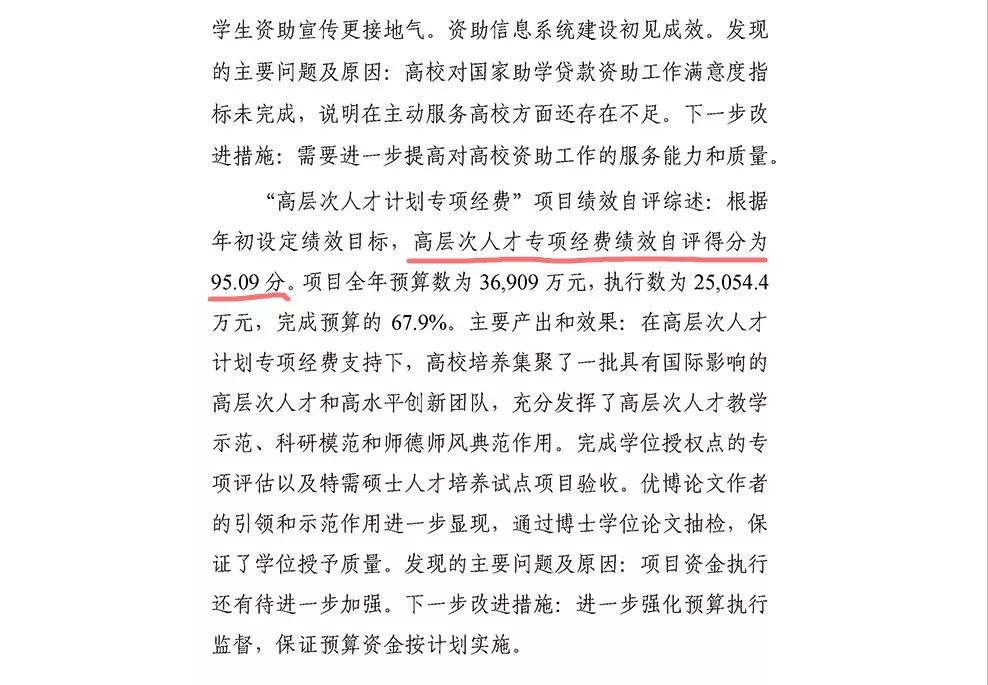 学生资助宣传更接地气。资助信息系统建设初见成效。发现的主要问题及原因：高校对国家助学贷款资助工作满意度指标未完成，说明在主动服务高校方面还存在不足。下一步改进措施：需要进一步提高对高校资助工作的服务能力和质量。

“高层次人才计划专项经费”项目绩效自评综述：根据年初设定绩效目标，高层次人才专项经费绩效自评得分为95.09分。项目全年预算数为36,909万元，执行数为25,054.4万元，完成预算的67.9%。主要产出和效果：在高层次人才计划专项经费支持下，高校培养集聚了一批具有国际影响的高层次人才和高水平创新团队，充分发挥了高层次人才教学示范、科研模范和师德师风典范作用。完成学位授权点的专项评估以及特需硕士人才培养试点项目验收。优博论文作者的引领和示范作用进一步显现，通过博士学位论文抽检，保证了学位授予质量。发现的主要问题及原因：项目资金执行还有待进一步加强。下一步改进措施：进一步强化预算执行监督，保证预算资金按计划实施。